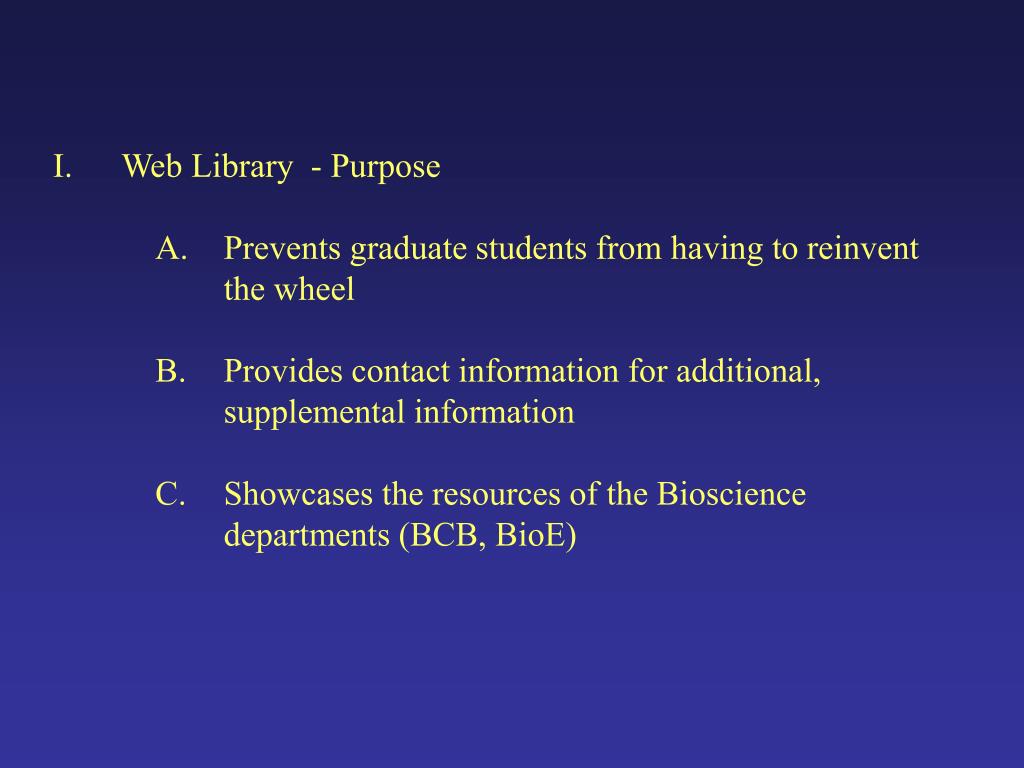 I. Web Library - Purpose

A. Prevents graduate students from having to reinvent the wheel

B. Provides contact information for additional, supplemental information

C. Showcases the resources of the Bioscience departments (BCB, BioE)